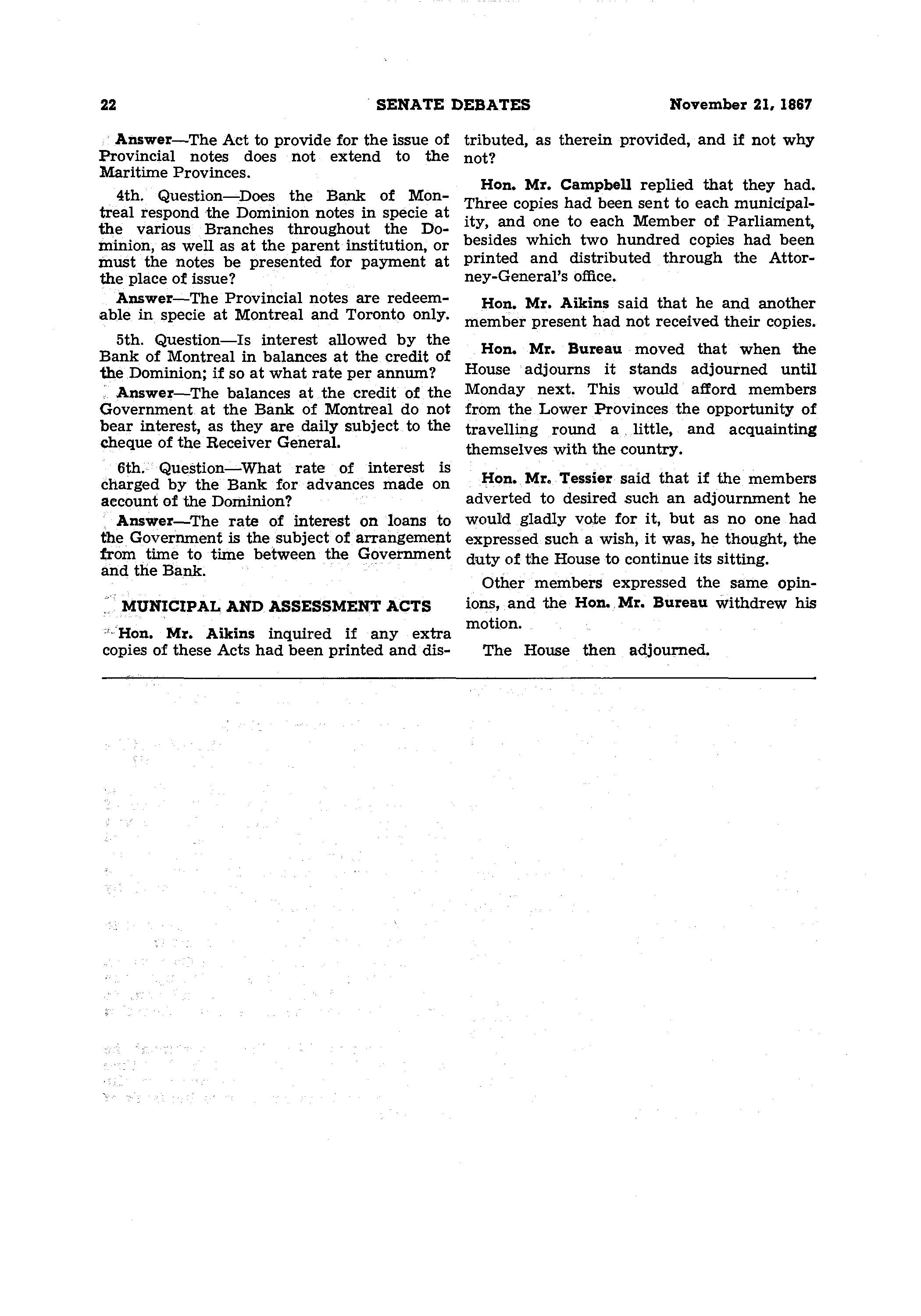 22 SENATE DEBATES November 21, 1867

Answer—The Act to provide for the issue of Provincial notes does not extend to the Maritime Provinces.

4th. Question—Does the Bank of Montreal respond the Dominion notes in specie at the various Branches throughout the Dominion, as well as at the parent institution, or must the notes be presented for payment at the place of issue?

Answer—The Provincial notes are redeemable in specie at Montreal and Toronto only.

5th. Question—Is interest allowed by the Bank of Montreal in balances at the credit of the Dominion; if so at what rate per annum?

Answer—The balances at the credit of the Government at the Bank of Montreal do not bear interest, as they are daily subject to the cheque of the Receiver General.

6th. Question—What rate of interest is charged by the Bank for advances made on account of the Dominion?

Answer—The rate of interest on loans to the Government is the subject of arrangement from time to time between the Government and the Bank.

MUNICIPAL AND ASSESSMENT ACTS

Hon. Mr. Aikins inquired if any extra copies of these Acts had been printed and distributed, as therein provided, and if not why not?

Hon. Mr. Campbell replied that they had. Three copies had been sent to each municipality, and one to each Member of Parliament, besides which two hundred copies had been printed and distributed through the Attorney-General's office.

Hon. Mr. Aikins said that he and another member present had not received their copies.

Hon. Mr. Bureau moved that when the House adjourns it stands adjourned until Monday next. This would afford members from the Lower Provinces the opportunity of travelling round a little, and acquainting themselves with the country.

Hon. Mr. Tessier said that if the members adverted to desired such an adjournment he would gladly vote for it, but as no one had expressed such a wish, it was, he thought, the duty of the House to continue its sitting.

Other members expressed the same opinions, and the Hon. Mr. Bureau withdrew his motion.

The House then adjourned.